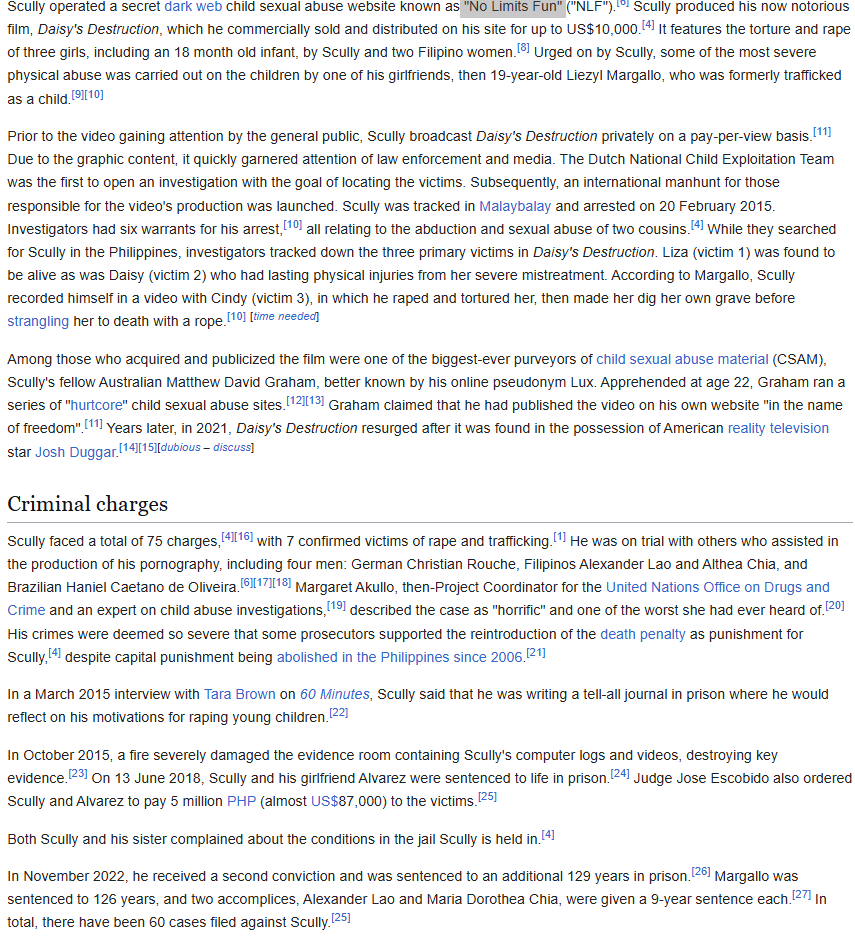 Scully operated a secret dark web child sexual abuse website known as "No Limits Fun" ("NLF").[6] Scully produced his now notorious film, Daisy's Destruction, which he commercially sold and distributed on his site for up to US$10,000.[4] It features the torture and rape of three girls, including an 18 month old infant, by Scully and two Filipino women.[8] Urged on by Scully, some of the most severe physical abuse was carried out on the children by one of his girlfriends, then 19-year-old Liezyl Margallo, who was formerly trafficked as a child.[9][10]

Prior to the video gaining attention by the general public, Scully broadcast Daisy's Destruction privately on a pay-per-view basis.[11] Due to the graphic content, it quickly garnered attention of law enforcement and media. The Dutch National Child Exploitation Team was the first to open an investigation with the goal of locating the victims. Subsequently, an international manhunt for those responsible for the video's production was launched. Scully was tracked in Malaybalay and arrested on 20 February 2015. Investigators had six warrants for his arrest,[10] all relating to the abduction and sexual abuse of two cousins.[4] While they searched for Scully in the Philippines, investigators tracked down the three primary victims in Daisy's Destruction. Liza (victim 1) was found to be alive as was Daisy (victim 2) who had lasting physical injuries from her severe mistreatment. According to Margallo, Scully recorded himself in a video with Cindy (victim 3), in which he raped and tortured her, then made her dig her own grave before strangling her to death with a rope.[10] [time needed]

Among those who acquired and publicized the film were one of the biggest-ever purveyors of child sexual abuse material (CSAM), Scully's fellow Australian Matthew David Graham, better known by his online pseudonym Lux. Apprehended at age 22, Graham ran a series of "hurtcore" child sexual abuse sites.[12][13] Graham claimed that he had published the video on his own website "in the name of freedom".[11] Years later, in 2021, Daisy's Destruction resurged after it was found in the possession of American reality television star Josh Duggar.[14][15][dubious – discuss]

Criminal charges

Scully faced a total of 75 charges,[4][16] with 7 confirmed victims of rape and trafficking.[1] He was on trial with others who assisted in the production of his pornography, including four men: German Christian Rouche, Filipinos Alexander Lao and Althea Chia, and Brazilian Haniel Caetano de Oliveira.[6][17][18] Margaret Akullo, then-Project Coordinator for the United Nations Office on Drugs and Crime and an expert on child abuse investigations,[19] described the case as "horrific" and one of the worst she had ever heard of.[20] His crimes were deemed so severe that some prosecutors supported the reintroduction of the death penalty as punishment for Scully,[4] despite capital punishment being abolished in the Philippines since 2006.[21]

In a March 2015 interview with Tara Brown on 60 Minutes, Scully said that he was writing a tell-all journal in prison where he would reflect on his motivations for raping young children.[22]

In October 2015, a fire severely damaged the evidence room containing Scully's computer logs and videos, destroying key evidence.[23] On 13 June 2018, Scully and his girlfriend Alvarez were sentenced to life in prison.[24] Judge Jose Escobido also ordered Scully and Alvarez to pay 5 million PHP (almost US$87,000) to the victims.[25]

Both Scully and his sister complained about the conditions in the jail Scully is held in.[4]

In November 2022, he received a second conviction and was sentenced to an additional 129 years in prison.[26] Margallo was sentenced to 126 years, and two accomplices, Alexander Lao and Maria Dorothea Chia, were given a 9-year sentence each.[27] In total, there have been 60 cases filed against Scully.[25]